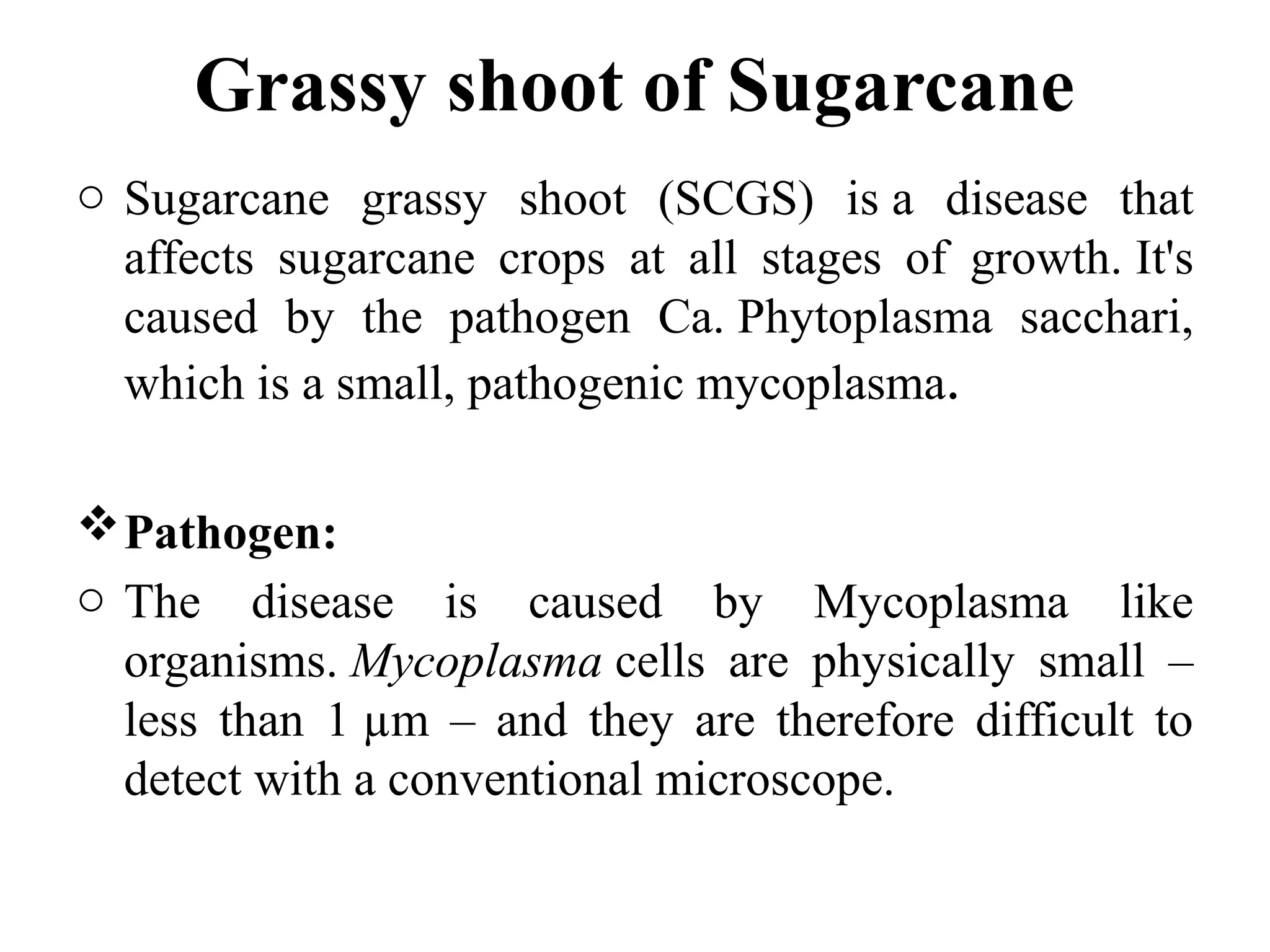 Grassy shoot of Sugarcane

○ Sugarcane grassy shoot (SCGS) is a disease that affects sugarcane crops at all stages of growth. It's caused by the pathogen Ca. Phytoplasma sacchari, which is a small, pathogenic mycoplasma.

❖ Pathogen:

○ The disease is caused by Mycoplasma like organisms. Mycoplasma cells are physically small – less than 1 μm – and they are therefore difficult to detect with a conventional microscope.